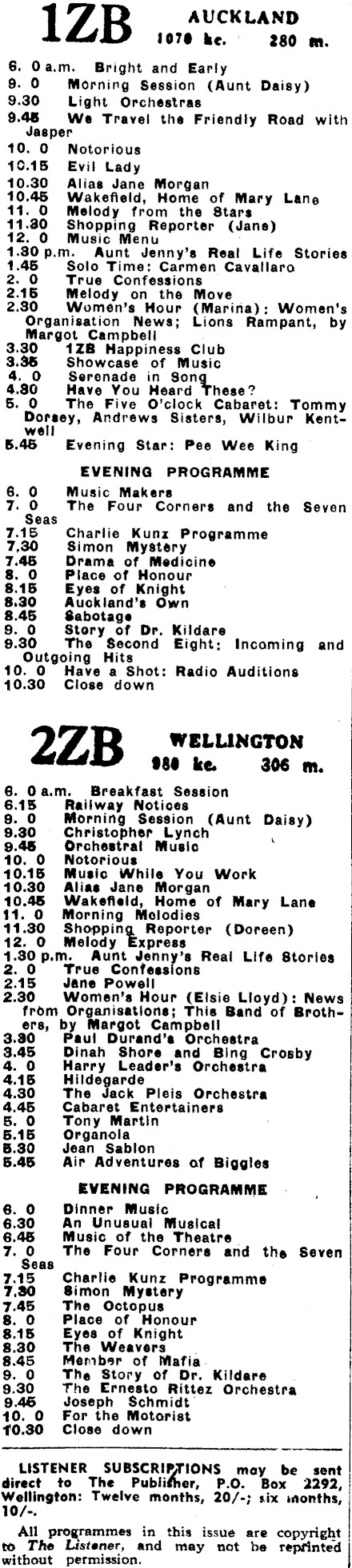 1ZB AUCKLAND
1070 kc. 280 m.

6. 0 a.m. Bright and Early
9. 0 Morning Session (Aunt Daisy)
9.30 Light Orchestras
9.45 We Travel the Friendly Road with Jasper
10. 0 Notorious
10.15 Evil Lady
10.30 Alias Jane Morgan
10.45 Wakefield, Home of Mary Lane
11. 0 Melody from the Stars
11.30 Shopping Reporter (Jane)
12. 0 Music Menu
1.30 p.m. Aunt Jenny's Real Life Stories
1.45 Solo Time: Carmen Cavallaro
2. 0 True Confessions
2.15 Melody on the Move
2.30 Women's Hour (Marina): Women's Organisation News; Lions Rampant, by Margot Campbell
3.30 1ZB Happiness Club
3.35 Showcase of Music
4. 0 Serenade in Song
4.30 Have You Heard These?
5. 0 The Five O'clock Cabaret: Tommy Dorsey, Andrews Sisters, Wilbur Kentwell
5.45 Evening Star: Pee Wee King

EVENING PROGRAMME

6. 0 Music Makers
7. 0 The Four Corners and the Seven Seas
7.15 Charlie Kunz Programme
7.30 Simon Mystery
7.45 Drama of Medicine
8. 0 Place of Honour
8.15 Eyes of Knight
8.30 Auckland's Own
8.45 Sabotage
9. 0 Story of Dr. Kildare
9.30 The Second Eight: Incoming and Outgoing Hits
10. 0 Have a Shot: Radio Auditions
10.30 Close down

2ZB WELLINGTON
980 kc. 306 m.

6. 0 a.m. Breakfast Session
6.15 Railway Notices
9. 0 Morning Session (Aunt Daisy)
9.30 Christopher Lynch
9.45 Orchestral Music
10. 0 Notorious
10.15 Music While You Work
10.30 Alias Jane Morgan
10.45 Wakefield, Home of Mary Lane
11. 0 Morning Melodies
11.30 Shopping Reporter (Doreen)
12. 0 Melody Express
1.30 p.m. Aunt Jenny's Real Life Stories
2. 0 True Confessions
2.15 Jane Powell
2.30 Women's Hour (Elsie Lloyd): News from Organisations; This Band of Brothers, by Margot Campbell
3.30 Paul Durand's Orchestra
3.45 Dinah Shore and Bing Crosby
4. 0 Harry Leader's Orchestra
4.15 Hildegarde
4.30 The Jack Pleis Orchestra
4.45 Cabaret Entertainers
5. 0 Tony Martin
5.15 Organola
5.30 Jean Sablon
5.45 Air Adventures of Biggles

EVENING PROGRAMME

6. 0 Dinner Music
6.30 An Unusual Musical
6.45 Music of the Theatre
7. 0 The Four Corners and the Seven Seas
7.15 Charlie Kunz Programme
7.30 Simon Mystery
7.45 The Octopus
8. 0 Place of Honour
8.15 Eyes of Knight
8.30 The Weavers
8.45 Member of Mafia
9. 0 The Story of Dr. Kildare
9.30 The Ernesto Rittez Orchestra
9.45 Joseph Schmidt
10. 0 For the Motorist
10.30 Close down

LISTENER SUBSCRIPTIONS may be sent direct to The Publisher, P.O. Box 2292, Wellington: Twelve months, 20/-; six months, 10/-.

All programmes in this issue are copyright to The Listener, and may not be reprinted without permission.